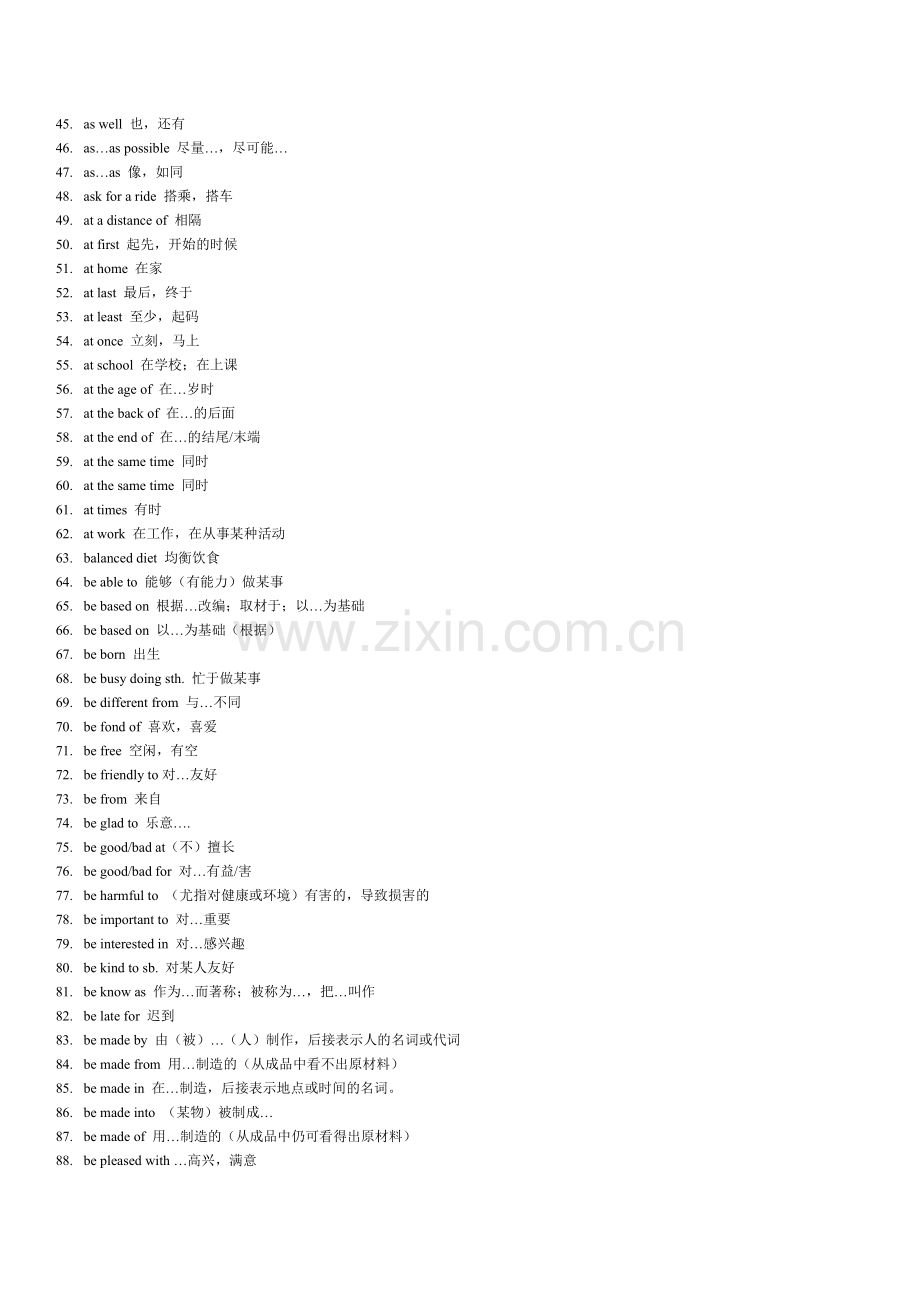 45. as well 也，还有
46. as…as possible 尽量…，尽可能…
47. as…as 像，如同
48. ask for a ride 搭乘，搭车
49. at a distance of 相隔
50. at first 起先，开始的时候
51. at home 在家
52. at last 最后，终于
53. at least 至少，起码
54. at once 立刻，马上
55. at school 在学校；在上课
56. at the age of 在…岁时
57. at the back of 在…的后面
58. at the end of 在…的结尾/末端
59. at the same time 同时
60. at the same time 同时
61. at times 有时
62. at work 在工作，在从事某种活动
63. balanced diet 均衡饮食
64. be able to 能够（有能力）做某事
65. be based on 根据…改编；取材于；以…为基础
66. be based on 以…为基础（根据）
67. be born 出生
68. be busy doing sth. 忙于做某事
69. be different from 与…不同
70. be fond of 喜欢，喜爱
71. be free 空闲，有空
72. be friendly to 对…友好
73. be from 来自
74. be glad to 乐意….
75. be good/bad at（不）擅长
76. be good/bad for 对…有益/害
77. be harmful to （尤指对健康或环境）有害的，导致损害的
78. be important to 对…重要
79. be interested in 对…感兴趣
80. be kind to sb. 对某人友好
81. be know as 作为…而著称；被称为…，把…叫作
82. be late for 迟到
83. be made by 由（被）…（人）制作，后接表示人的名词或代词
84. be made from 用…制造的（从成品中看不出原材料）
85. be made in 在…制造，后接表示地点或时间的名词。
86. be made into （某物）被制成…
87. be made of 用…制造的（从成品中仍可看得出原材料）
88. be pleased with …高兴，满意

www.zixin.com.cn